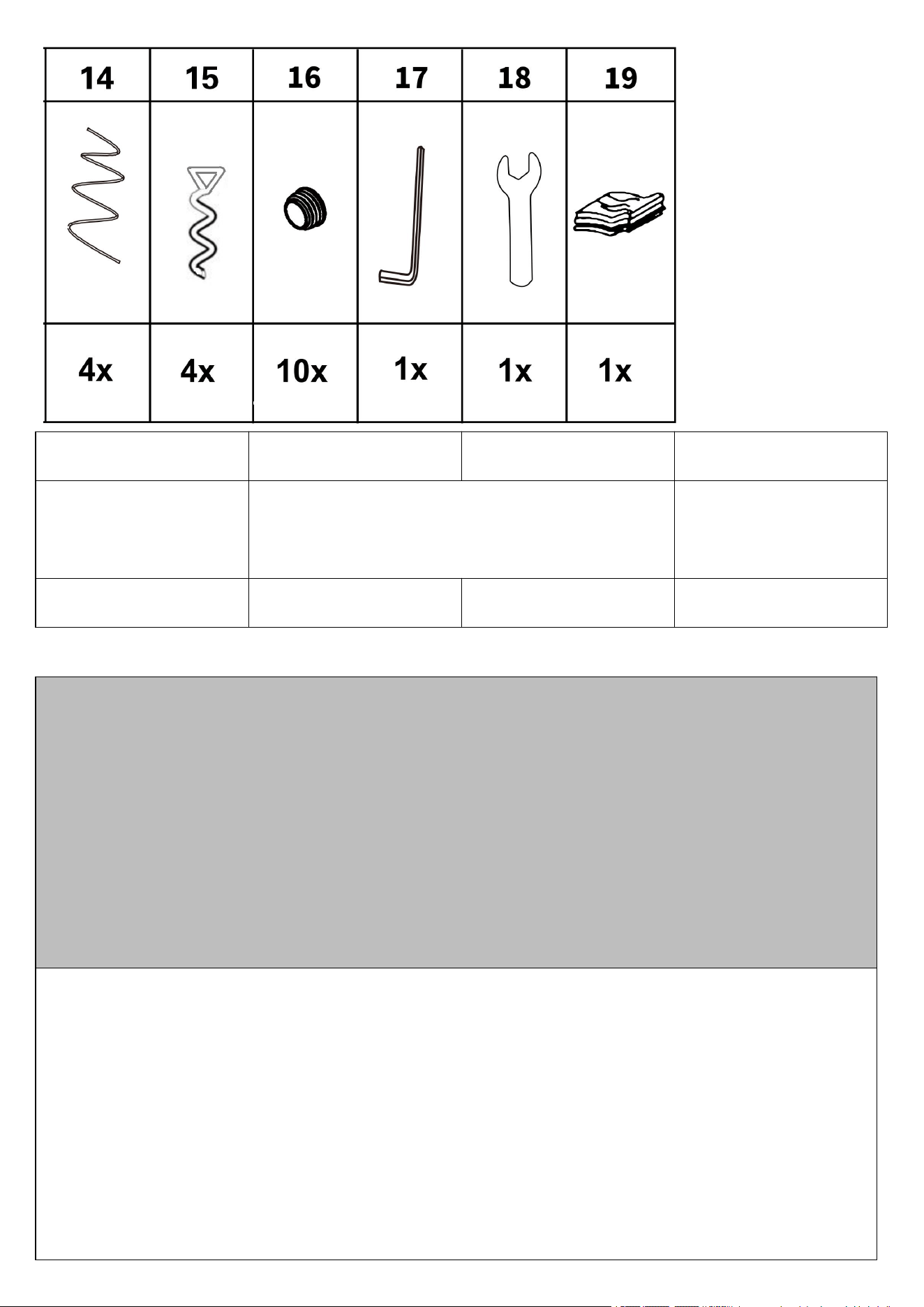 | 14 | 15 | 16 | 17 | 18 | 19 |
|---|---|---|---|---|---|
| | | | | | |
| 4x | 4x | 10x | 1x | 1x | 1x |